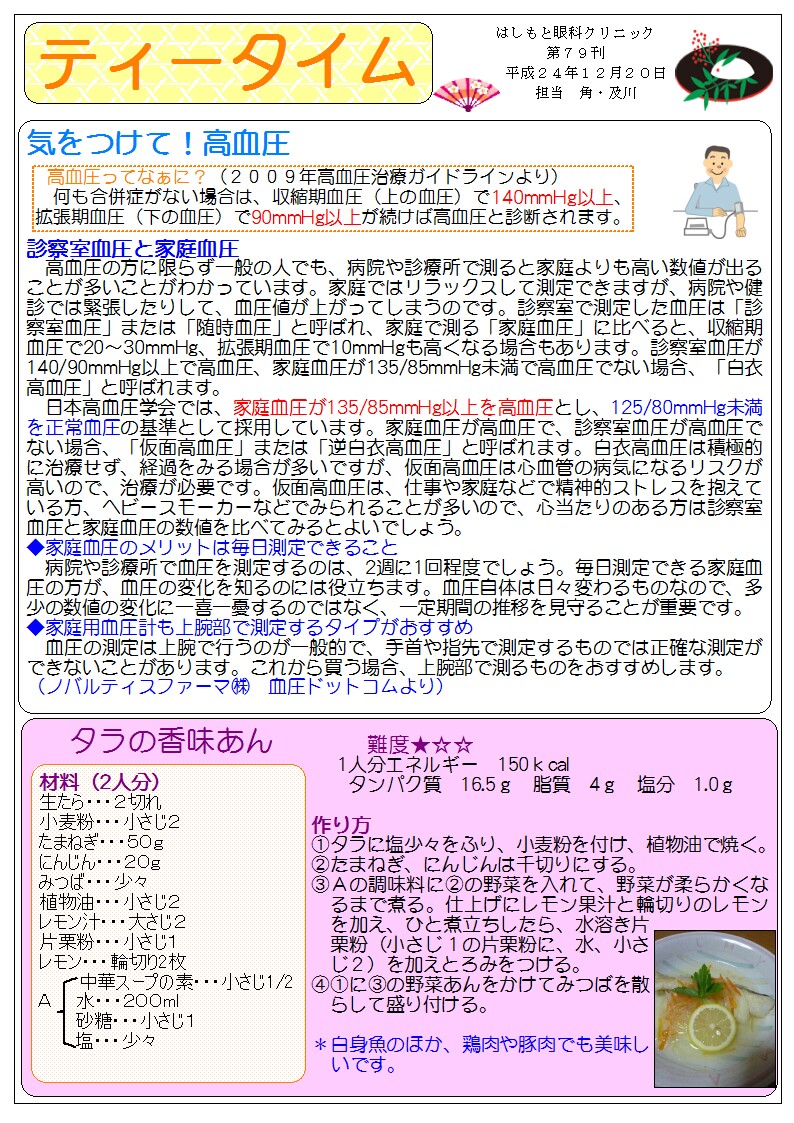 ティータイム

はしもと眼科クリニック
第７９刊
平成２４年１２月２０日
担当　角・及川

気をつけて！高血圧

高血圧ってなぁに？（２００９年高血圧治療ガイドラインより）
何も合併症がない場合は、収縮期血圧（上の血圧）で140mmHg以上、拡張期血圧（下の血圧）で90mmHg以上が続けば高血圧と診断されます。

診察室血圧と家庭血圧
高血圧の方に限らず一般の人でも、病院や診療所で測ると家庭よりも高い数値が出ることが多いことがわかっています。家庭ではリラックスして測定できますが、病院や健診では緊張したりして、血圧値が上がってしまうのです。診察室で測定した血圧は「診察室血圧」または「随時血圧」と呼ばれ、家庭で測る「家庭血圧」に比べると、収縮期血圧で20～30mmHg、拡張期血圧で10mmHgも高くなる場合もあります。診察室血圧が140/90mmHg以上で高血圧、家庭血圧が135/85mmHg未満で高血圧でない場合、「白衣高血圧」と呼ばれます。
日本高血圧学会では、家庭血圧が135/85mmHg以上を高血圧とし、125/80mmHg未満を正常血圧の基準として採用しています。家庭血圧が高血圧で、診察室血圧が高血圧でない場合、「仮面高血圧」または「逆白衣高血圧」と呼ばれます。白衣高血圧は積極的に治療せず、経過をみる場合が多いですが、仮面高血圧は心血管の病気になるリスクが高いので、治療が必要です。仮面高血圧は、仕事や家庭などで精神的ストレスを抱えている方、ヘビースモーカーなどでみられることが多いので、心当たりのある方は診察室血圧と家庭血圧の数値を比べてみるとよいでしょう。
◆家庭血圧のメリットは毎日測定できること
病院や診療所で血圧を測定するのは、2週に1回程度でしょう。毎日測定できる家庭血圧の方が、血圧の変化を知るのには役立ちます。血圧自体は日々変わるものなので、多少の数値の変化に一喜一憂するのではなく、一定期間の推移を見守ることが重要です。
◆家庭用血圧計も上腕部で測定するタイプがおすすめ
血圧の測定は上腕で行うのが一般的で、手首や指先で測定するものでは正確な測定ができないことがあります。これから買う場合、上腕部で測るものをおすすめします。
（ノバルティスファーマ㈱　血圧ドットコムより）

タラの香味あん
難度★☆☆
1人分エネルギー　150ｋcal
タンパク質　16.5ｇ　脂質　4ｇ　塩分　1.0ｇ

材料（2人分）
生たら・・・２切れ
小麦粉・・・小さじ2
たまねぎ・・・50ｇ
にんじん・・・20ｇ
みつば・・・少々
植物油・・・小さじ2
レモン汁・・・大さじ2
片栗粉・・・小さじ1
レモン・・・輪切り2枚
A　中華スープの素・・・小さじ1/2
水・・・200ml
砂糖・・・小さじ1
塩・・・少々

作り方
①タラに塩少々をふり、小麦粉を付け、植物油で焼く。
②たまねぎ、にんじんは千切りにする。
③Aの調味料に②の野菜を入れて、野菜が柔らかくなるまで煮る。仕上げにレモン果汁と輪切りのレモンを加え、ひと煮立ちしたら、水溶き片栗粉（小さじ１の片栗粉に、水、小さじ２）を加えとろみをつける。
④①に③の野菜あんをかけてみつばを散らして盛り付ける。

＊白身魚のほか、鶏肉や豚肉でも美味しいです。